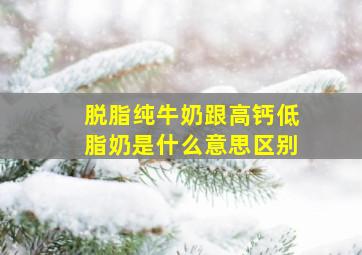 脱脂纯牛奶跟高钙低脂奶是什么意思区别